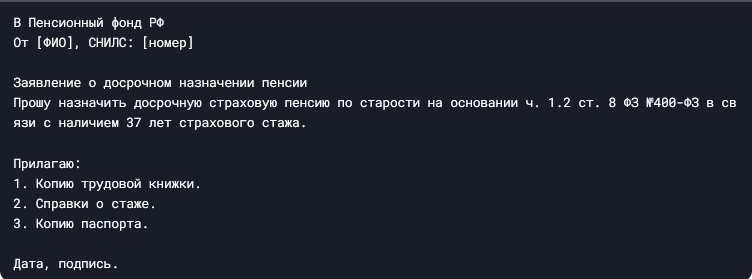 В Пенсионный фонд РФ
От [ФИО], СНИЛС: [номер]

Заявление о досрочном назначении пенсии
Прошу назначить досрочную страховую пенсию по старости на основании ч. 1.2 ст. 8 ФЗ №400-ФЗ в связи с наличием 37 лет страхового стажа.

Прилагаю:
1. Копию трудовой книжки.
2. Справки о стаже.
3. Копию паспорта.

Дата, подпись.